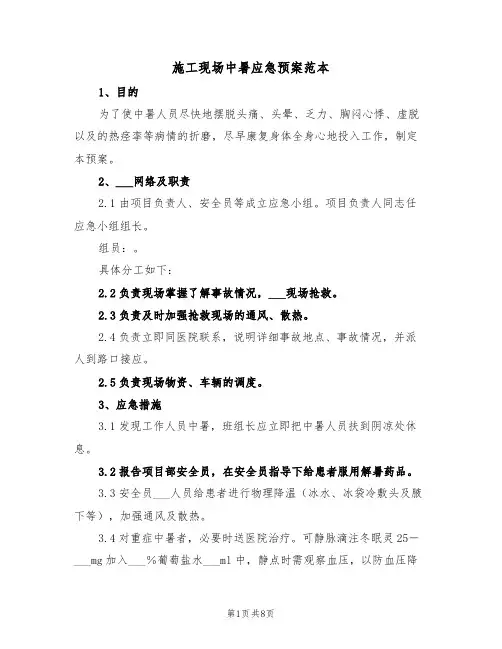 施工现场中暑应急预案范本

1、目的

为了使中暑人员尽快地摆脱头痛、头晕、乏力、胸闷心悸、虚脱以及的热痉挛等病情的折磨，尽早康复身体全身心地投入工作，制定本预案。

2、___网络及职责

2.1 由项目负责人、安全员等成立应急小组。项目负责人同志任应急小组组长。

组员：。

具体分工如下：

2.2 负责现场掌握了解事故情况，___现场抢救。

2.3 负责及时加强抢救现场的通风、散热。

2.4 负责立即同医院联系，说明详细事故地点、事故情况，并派人到路口接应。

2.5 负责现场物资、车辆的调度。

3、应急措施

3.1 发现工作人员中暑，班组长应立即把中暑人员扶到阴凉处休息。

3.2 报告项目部安全员，在安全员指导下给患者服用解暑药品。

3.3 安全员___人员给患者进行物理降温（冰水、冰袋冷敷头及腋下等），加强通风及散热。

3.4 对重症中暑者，必要时送医院治疗。可静脉滴注冬眠灵 25—___mg 加入___%葡萄盐水___ml 中，静点时需观察血压，以防血压降

第1页 共8页